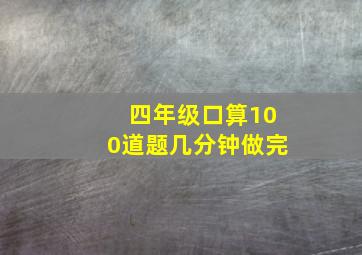 四年级口算100道题几分钟做完